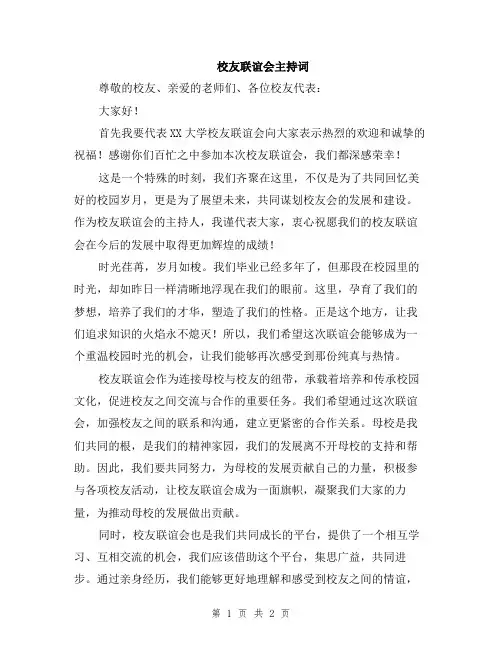 校友联谊会主持词

尊敬的校友、亲爱的老师们、各位校友代表：

大家好！

首先我要代表XX大学校友联谊会向大家表示热烈的欢迎和诚挚的祝福！感谢你们百忙之中参加本次校友联谊会，我们都深感荣幸！

这是一个特殊的时刻，我们齐聚在这里，不仅是为了共同回忆美好的校园岁月，更是为了展望未来，共同谋划校友会的发展和建设。作为校友联谊会的主持人，我谨代表大家，衷心祝愿我们的校友联谊会在今后的发展中取得更加辉煌的成绩！

时光荏苒，岁月如梭。我们毕业已经多年了，但那段在校园里的时光，却如昨日一样清晰地浮现在我们的眼前。这里，孕育了我们的梦想，培养了我们的才华，塑造了我们的性格。正是这个地方，让我们追求知识的火焰永不熄灭！所以，我们希望这次联谊会能够成为一个重温校园时光的机会，让我们能够再次感受到那份纯真与热情。

校友联谊会作为连接母校与校友的纽带，承载着培养和传承校园文化，促进校友之间交流与合作的重要任务。我们希望通过这次联谊会，加强校友之间的联系和沟通，建立更紧密的合作关系。母校是我们共同的根，是我们的精神家园，我们的发展离不开母校的支持和帮助。因此，我们要共同努力，为母校的发展贡献自己的力量，积极参与各项校友活动，让校友联谊会成为一面旗帜，凝聚我们大家的力量，为推动母校的发展做出贡献。

同时，校友联谊会也是我们共同成长的平台，提供了一个相互学习、互相交流的机会，我们应该借助这个平台，集思广益，共同进步。通过亲身经历，我们能够更好地理解和感受到校友之间的情谊，

第 1 页 共 2 页